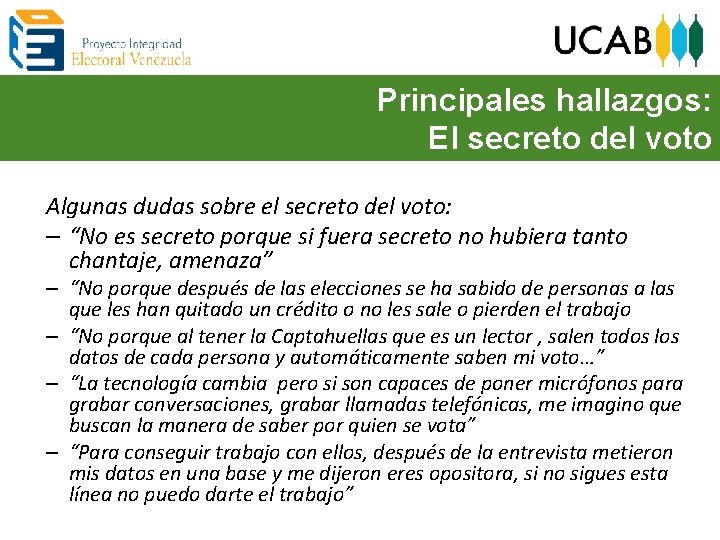 Proyecto Integridad Electoral Venezuela

UCAB

Principales hallazgos: El secreto del voto

Algunas dudas sobre el secreto del voto:

– “No es secreto porque si fuera secreto no hubiera tanto chantaje, amenaza”

– “No porque después de las elecciones se ha sabido de personas a las que les han quitado un crédito o no les sale o pierden el trabajo

– “No porque al tener la Captahuellas que es un lector , salen todos los datos de cada persona y automáticamente saben mi voto…”

– “La tecnología cambia pero si son capaces de poner micrófonos para grabar conversaciones, grabar llamadas telefónicas, me imagino que buscan la manera de saber por quien se vota”

– “Para conseguir trabajo con ellos, después de la entrevista metieron mis datos en una base y me dijeron eres opositora, si no sigues esta línea no puedo darte el trabajo”